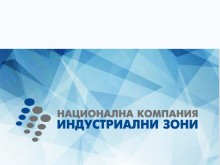 НАЦИОНАЛНА КОМПАНИЯ
ИНДУСТРИАЛНИ ЗОНИ